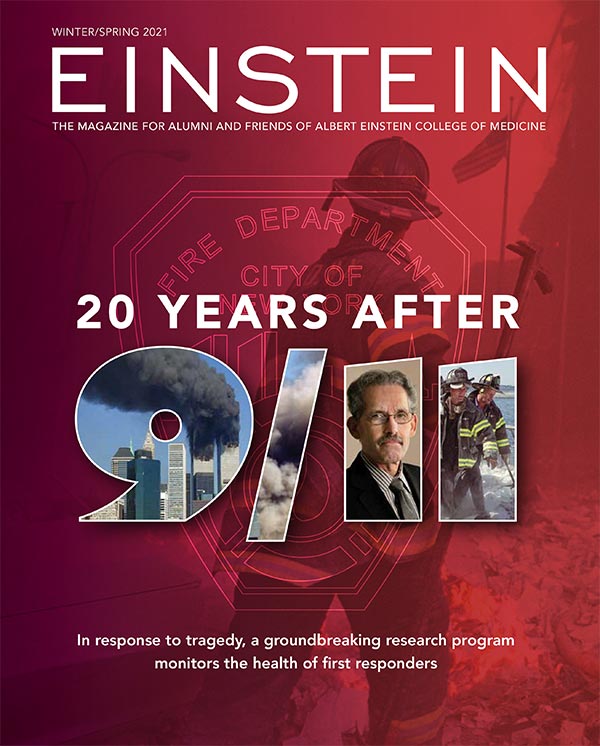 WINTER/SPRING 2021

EINSTEIN

THE MAGAZINE FOR ALUMNI AND FRIENDS OF ALBERT EINSTEIN COLLEGE OF MEDICINE

FIRE DEPARTMENT
CITY OF
NEW YORK

20 YEARS AFTER

9/11

In response to tragedy, a groundbreaking research program monitors the health of first responders